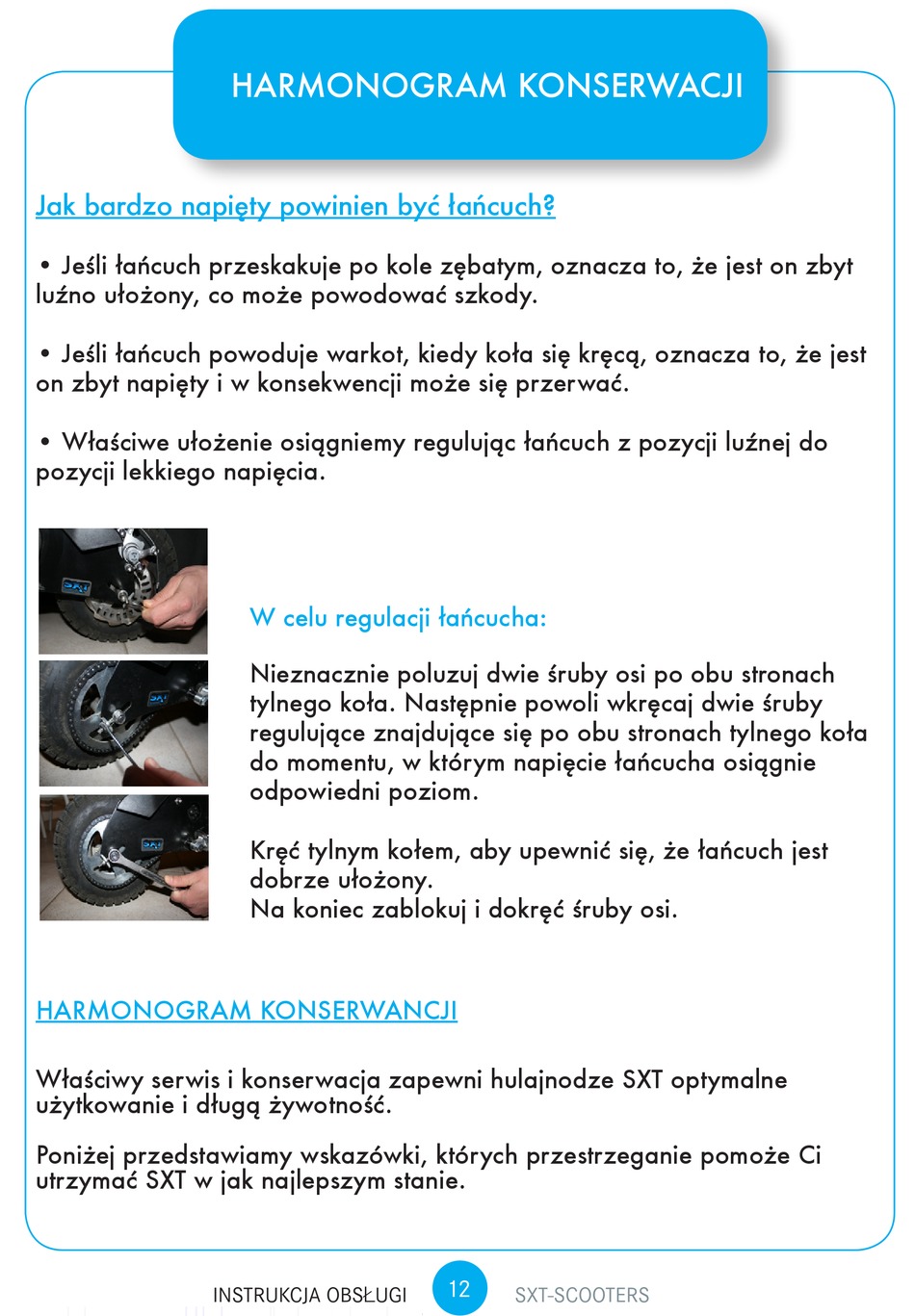 HARMONOGRAM KONSERWACJI

Jak bardzo napięty powinien być łańcuch?

• Jeśli łańcuch przeskakuje po kole zębatym, oznacza to, że jest on zbyt luźno ułożony, co może powodować szkody.

• Jeśli łańcuch powoduje warkot, kiedy koła się kręcą, oznacza to, że jest on zbyt napięty i w konsekwencji może się przerwać.

• Właściwe ułożenie osiągniemy regulując łańcuch z pozycji luźnej do pozycji lekkiego napięcia.

W celu regulacji łańcucha:

Nieznacznie poluzuj dwie śruby osi po obu stronach tylnego koła. Następnie powoli wkręcaj dwie śruby regulujące znajdujące się po obu stronach tylnego koła do momentu, w którym napięcie łańcucha osiągnie odpowiedni poziom.

Kręć tylnym kołem, aby upewnić się, że łańcuch jest dobrze ułożony.
Na koniec zablokuj i dokręć śruby osi.

HARMONOGRAM KONSERWANCJI

Właściwy serwis i konserwacja zapewni hulajnodze SXT optymalne użytkowanie i długą żywotność.

Poniżej przedstawiamy wskazówki, których przestrzeganie pomoże Ci utrzymać SXT w jak najlepszym stanie.

INSTRUKCJA OBSŁUGI 12 SXT-SCOOTERS